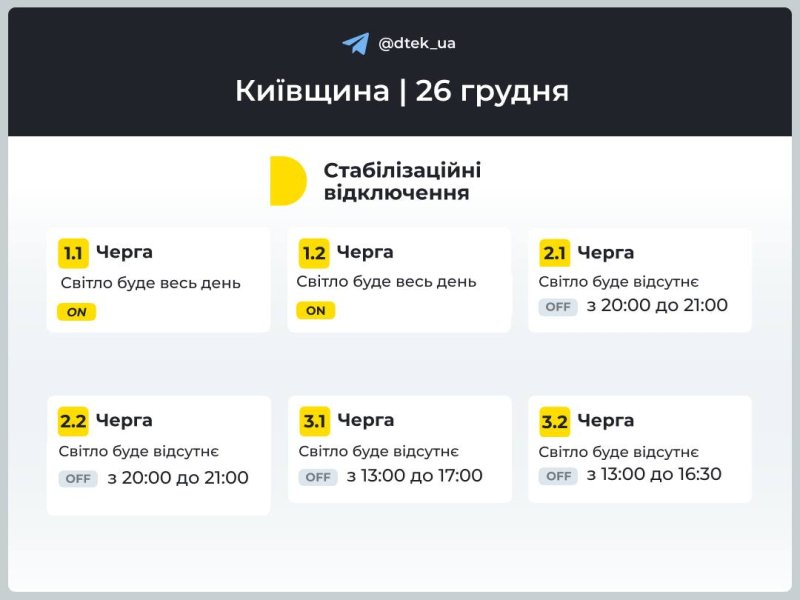 @dtek_ua

Київщина | 26 грудня

Стабілізаційні відключення

1.1 Черга
Світло буде весь день
ON

1.2 Черга
Світло буде весь день
ON

2.1 Черга
Світло буде відсутнє
OFF з 20:00 до 21:00

2.2 Черга
Світло буде відсутнє
OFF з 20:00 до 21:00

3.1 Черга
Світло буде відсутнє
OFF з 13:00 до 17:00

3.2 Черга
Світло буде відсутнє
OFF з 13:00 до 16:30